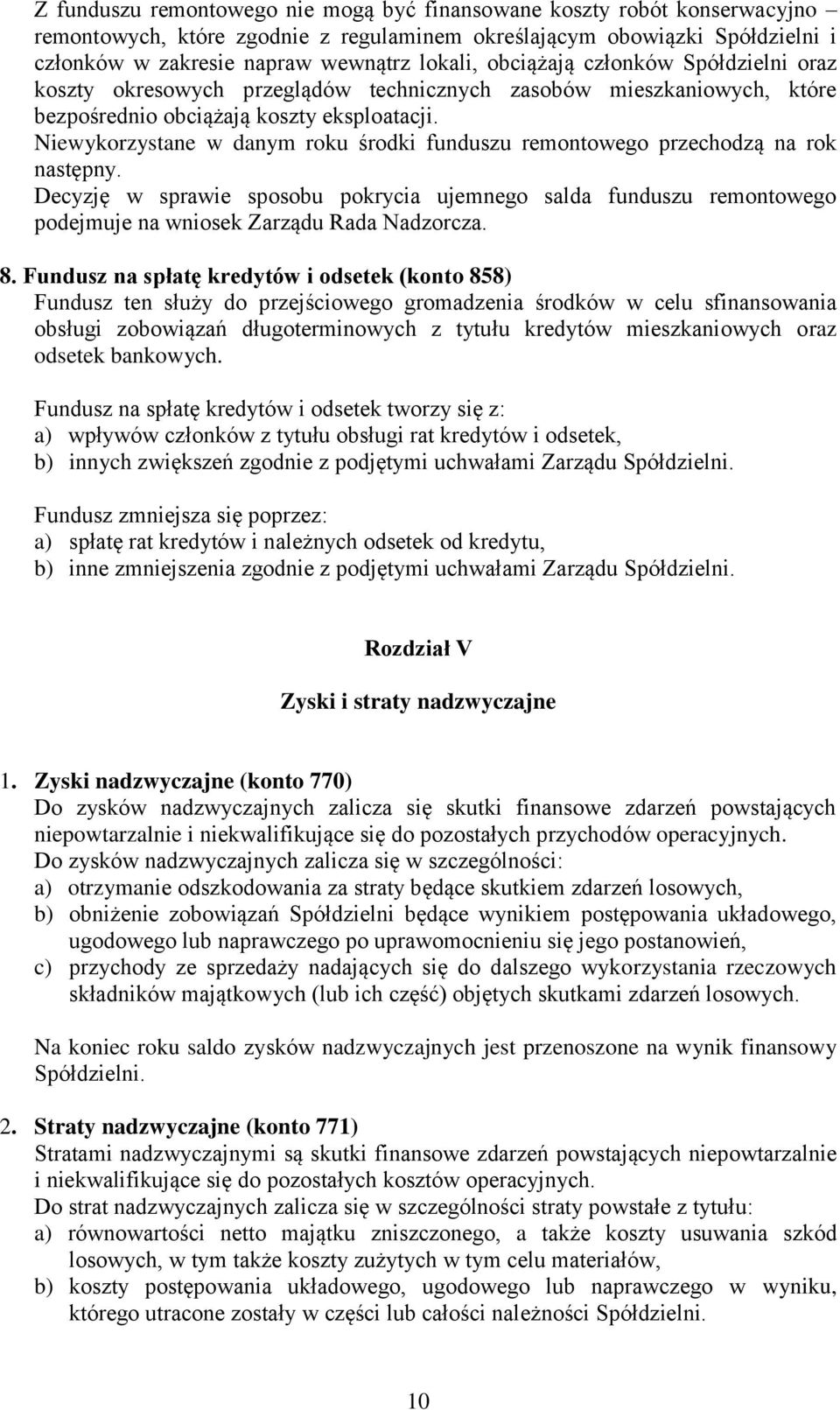 Z funduszu remontowego nie mogą być finansowane koszty robót konserwacyjno – remontowych, które zgodnie z regulaminem określającym obowiązki Spółdzielni i członków w zakresie napraw wewnątrz lokali, obciążają członków Spółdzielni oraz koszty okresowych przeglądów technicznych zasobów mieszkaniowych, które bezpośrednio obciążają koszty eksploatacji.
Niewykorzystane w danym roku środki funduszu remontowego przechodzą na rok następny.
Decyzję w sprawie sposobu pokrycia ujemnego salda funduszu remontowego podejmuje na wniosek Zarządu Rada Nadzorcza.

8. Fundusz na spłatę kredytów i odsetek (konto 858)
Fundusz ten służy do przejściowego gromadzenia środków w celu sfinansowania obsługi zobowiązań długoterminowych z tytułu kredytów mieszkaniowych oraz odsetek bankowych.

Fundusz na spłatę kredytów i odsetek tworzy się z:
a) wpływów członków z tytułu obsługi rat kredytów i odsetek,
b) innych zwiększeń zgodnie z podjętymi uchwałami Zarządu Spółdzielni.

Fundusz zmniejsza się poprzez:
a) spłatę rat kredytów i należnych odsetek od kredytu,
b) inne zmniejszenia zgodnie z podjętymi uchwałami Zarządu Spółdzielni.

Rozdział V

Zyski i straty nadzwyczajne

1. Zyski nadzwyczajne (konto 770)
Do zysków nadzwyczajnych zalicza się skutki finansowe zdarzeń powstających niepowtarzalnie i niekwalifikujące się do pozostałych przychodów operacyjnych.
Do zysków nadzwyczajnych zalicza się w szczególności:
a) otrzymanie odszkodowania za straty będące skutkiem zdarzeń losowych,
b) obniżenie zobowiązań Spółdzielni będące wynikiem postępowania układowego, ugodowego lub naprawczego po uprawomocnieniu się jego postanowień,
c) przychody ze sprzedaży nadających się do dalszego wykorzystania rzeczowych składników majątkowych (lub ich część) objętych skutkami zdarzeń losowych.

Na koniec roku saldo zysków nadzwyczajnych jest przenoszone na wynik finansowy Spółdzielni.

2. Straty nadzwyczajne (konto 771)
Stratami nadzwyczajnymi są skutki finansowe zdarzeń powstających niepowtarzalnie i niekwalifikujące się do pozostałych kosztów operacyjnych.
Do strat nadzwyczajnych zalicza się w szczególności straty powstałe z tytułu:
a) równowartości netto majątku zniszczonego, a także koszty usuwania szkód losowych, w tym także koszty zużytych w tym celu materiałów,
b) koszty postępowania układowego, ugodowego lub naprawczego w wyniku, którego utracone zostały w części lub całości należności Spółdzielni.

10